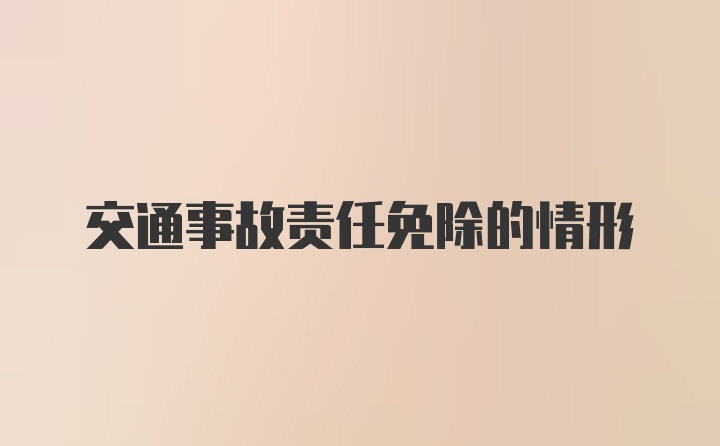 交通事故责任免除的情形